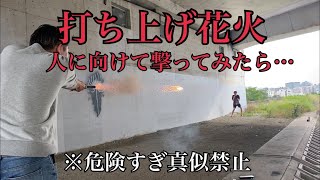 打ち上げ花火
人に向けて撃ってみたら…

※危険すぎ真似禁止